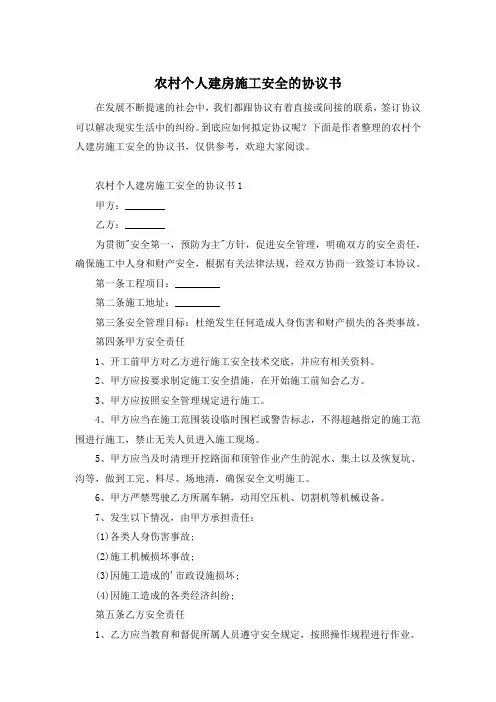 农村个人建房施工安全的协议书

在发展不断提速的社会中，我们都跟协议有着直接或间接的联系，签订协议可以解决现实生活中的纠纷。到底应如何拟定协议呢？下面是作者整理的农村个人建房施工安全的协议书，仅供参考，欢迎大家阅读。

农村个人建房施工安全的协议书1

甲方：________

乙方：________

为贯彻"安全第一，预防为主"方针，促进安全管理，明确双方的安全责任，确保施工中人身和财产安全，根据有关法律法规，经双方协商一致签订本协议。

第一条工程项目：________

第二条施工地址：________

第三条安全管理目标：杜绝发生任何造成人身伤害和财产损失的各类事故。

第四条甲方安全责任

1、开工前甲方对乙方进行施工安全技术交底，并应有相关资料。

2、甲方应按要求制定施工安全措施，在开始施工前知会乙方。

3、甲方应按照安全管理规定进行施工。

4、甲方应当在施工范围装设临时围栏或警告标志，不得超越指定的施工范围进行施工，禁止无关人员进入施工现场。

5、甲方应当及时清理开挖路面和顶管作业产生的泥水、集土以及恢复坑、沟等，做到工完、料尽、场地清，确保安全文明施工。

6、甲方严禁驾驶乙方所属车辆，动用空压机、切割机等机械设备。

7、发生以下情况，由甲方承担责任：

(1)各类人身伤害事故；

(2)施工机械损坏事故；

(3)因施工造成的'市政设施损坏；

(4)因施工造成的各类经济纠纷；

第五条乙方安全责任

1、乙方应当教育和督促所属人员遵守安全规定，按照操作规程进行作业。